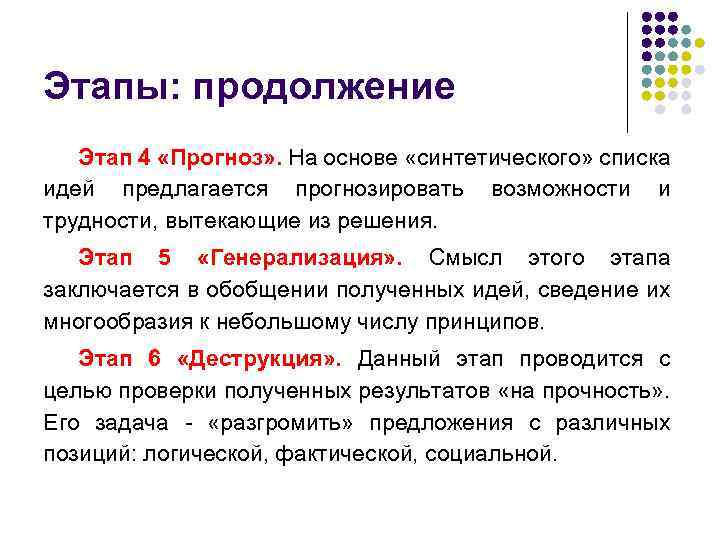 Этапы: продолжение

Этап 4 «Прогноз». На основе «синтетического» списка идей предлагается прогнозировать возможности и трудности, вытекающие из решения.

Этап 5 «Генерализация». Смысл этого этапа заключается в обобщении полученных идей, сведение их многообразия к небольшому числу принципов.

Этап 6 «Деструкция». Данный этап проводится с целью проверки полученных результатов «на прочность». Его задача - «разгромить» предложения с различных позиций: логической, фактической, социальной.